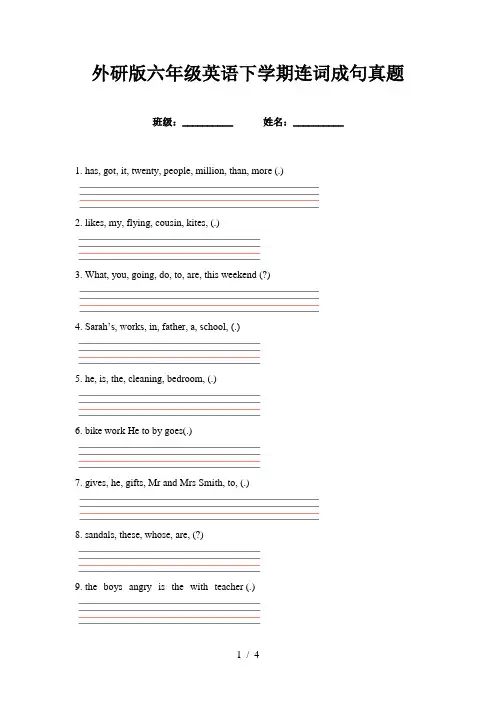 外研版六年级英语下学期连词成句真题

班级：__________ 姓名：__________

1. has, got, it, twenty, people, million, than, more (.)

2. likes, my, flying, cousin, kites, (.)

3. What, you, going, do, to, are, this weekend (?)

4. Sarah's, works, in, father, a, school, (.)

5. he, is, the, cleaning, bedroom, (.)

6. bike work He to by goes(.)

7. gives, he, gifts, Mr and Mrs Smith, to, (.)

8. sandals, these, whose, are, (?)

9. the boys angry is the with teacher (.)

1 / 4